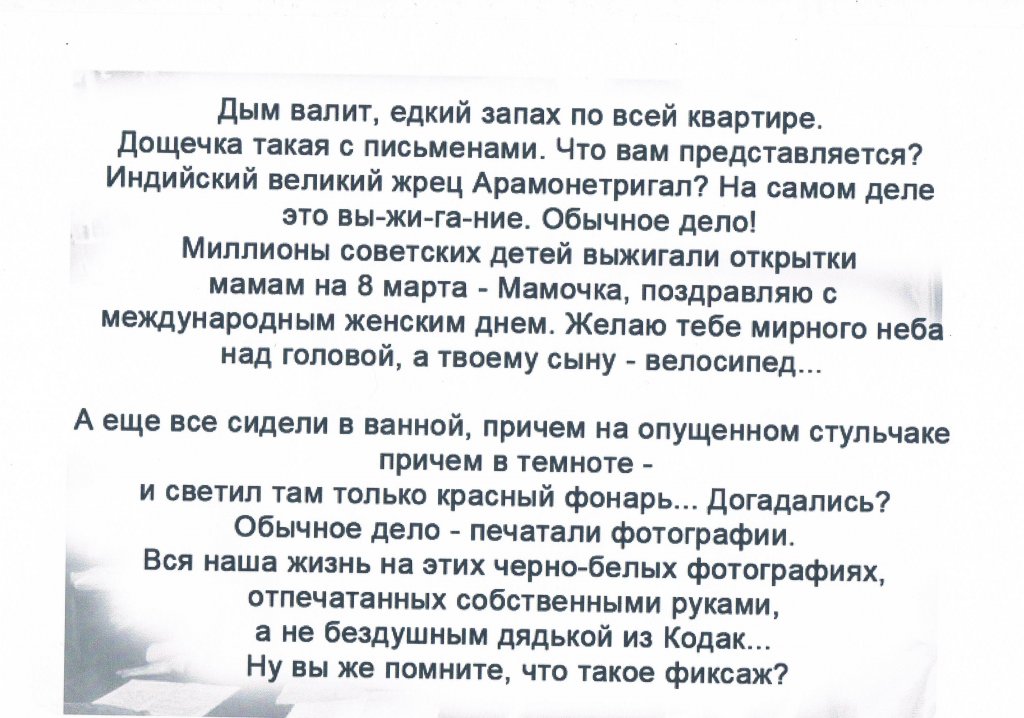 Дым валит, едкий запах по всей квартире.
Дощечка такая с письменами. Что вам представляется?
Индийский великий жрец Арамонетригал? На самом деле
это вы-жи-га-ние. Обычное дело!
Миллионы советских детей выжигали открытки
мамам на 8 марта - Мамочка, поздравляю с
международным женским днем. Желаю тебе мирного неба
над головой, а твоему сыну - велосипед...

А еще все сидели в ванной, причем на опущенном стульчаке
причем в темноте -
и светил там только красный фонарь... Догадались?
Обычное дело - печатали фотографии.
Вся наша жизнь на этих черно-белых фотографиях,
отпечатанных собственными руками,
а не бездушным дядькой из Кодак...
Ну вы же помните, что такое фиксаж?